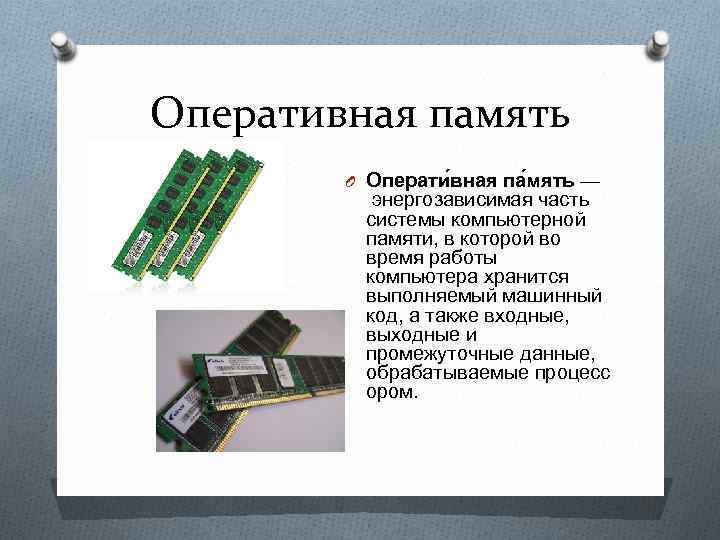 Оперативная память

Операти́вная па́мять — энергозависимая часть системы компьютерной памяти, в которой во время работы компьютера хранится выполняемый машинный код, а также входные, выходные и промежуточные данные, обрабатываемые процесс ором.